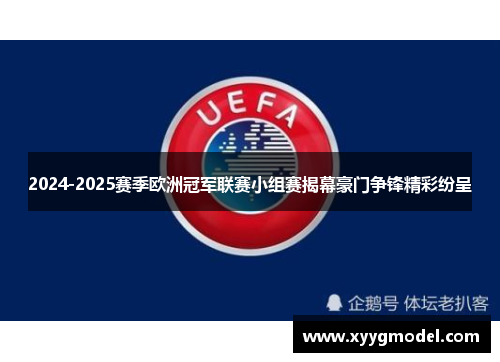 UEFA

2024-2025赛季欧洲冠军联赛小组赛揭幕豪门争锋精彩纷呈

企鹅号 体坛老扒客

www.xyygmodel.com